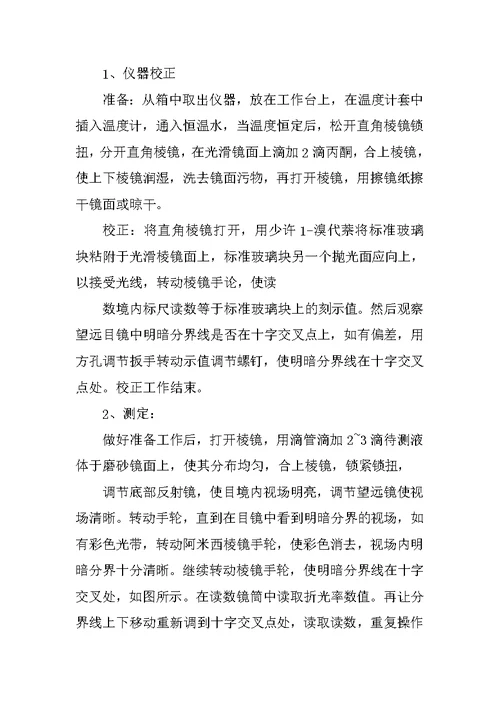 1、仪器校正

准备：从箱中取出仪器，放在工作台上，在温度计套中插入温度计，通入恒温水，当温度恒定后，松开直角棱镜锁扭，分开直角棱镜，在光滑镜面上滴加 2 滴丙酮，合上棱镜，使上下棱镜润湿，洗去镜面污物，再打开棱镜，用擦镜纸擦干镜面或晾干。

校正：将直角棱镜打开，用少许 1-溴代萘将标准玻璃块粘附于光滑棱镜面上，标准玻璃块另一个抛光面应向上，以接受光线，转动棱镜手论，使读

数境内标尺读数等于标准玻璃块上的刻示值。然后观察望远目镜中明暗分界线是否在十字交叉点上，如有偏差，用方孔调节扳手转动示值调节螺钉，使明暗分界线在十字交叉点处。校正工作结束。

2、测定：

做好准备工作后，打开棱镜，用滴管滴加 2~3 滴待测液体于磨砂镜面上，使其分布均匀，合上棱镜，锁紧锁扭，

调节底部反射镜，使目境内视场明亮，调节望远镜使视场清晰。转动手轮，直到在目镜中看到明暗分界的视场，如有彩色光带，转动阿米西棱镜手轮，使彩色消去，视场内明暗分界十分清晰。继续转动棱镜手轮，使明暗分界线在十字交叉处，如图所示。在读数镜筒中读取折光率数值。再让分界线上下移动重新调到十字交叉点处，读取读数，重复操作